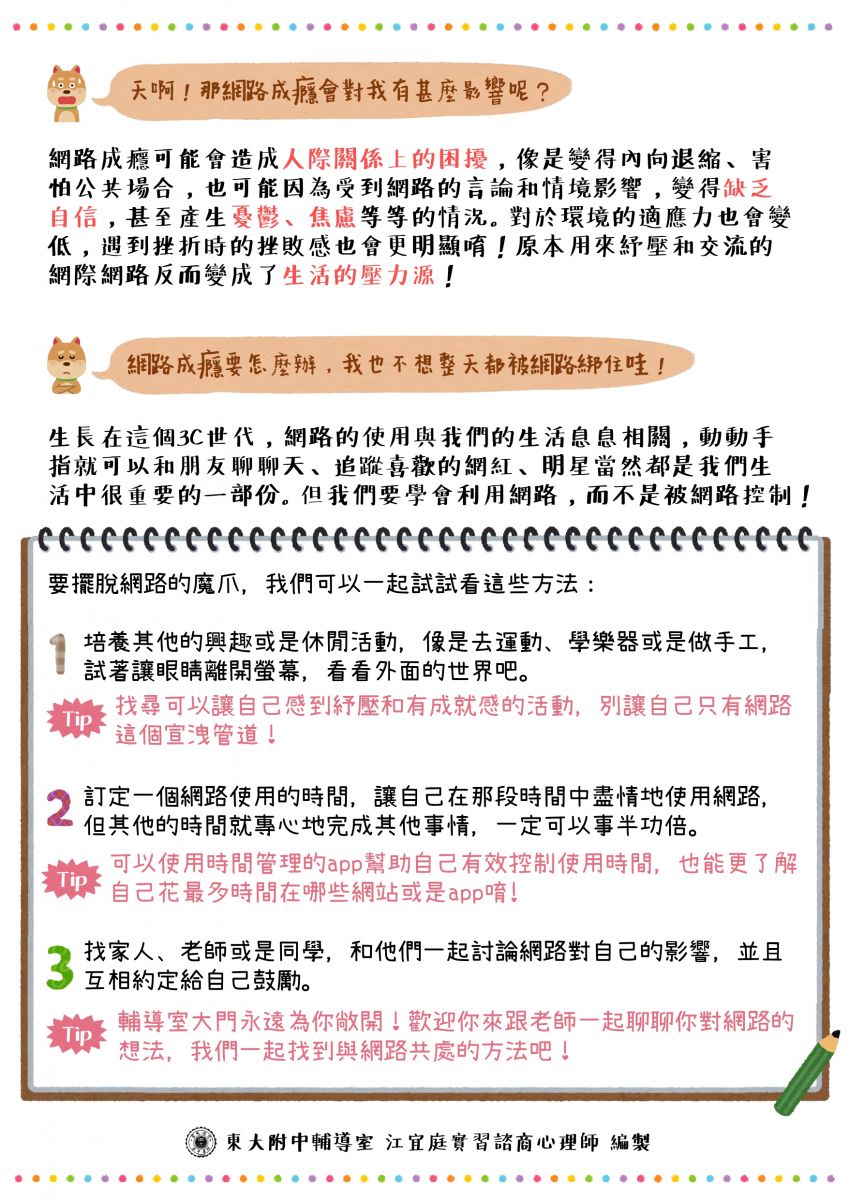 天啊！那網路成癮會對我有甚麼影響呢？

網路成癮可能會造成人際關係上的困擾，像是變得內向退縮、害怕公共場合，也可能因為受到網路的言論和情境影響，變得缺乏自信，甚至產生憂鬱、焦慮等等的情況。對於環境的適應力也會變低，遇到挫折時的挫敗感也會更明顯唷！原本用來紓壓和交流的網際網路反而變成了生活的壓力源！

網路成癮要怎麼辦，我也不想整天都被網路綁住哇！

生長在這個3C世代，網路的使用與我們的生活息息相關，動動手指就可以和朋友聊聊天、追蹤喜歡的網紅、明星當然都是我們生活中很重要的一部份。但我們要學會利用網路，而不是被網路控制！

要擺脫網路的魔爪，我們可以一起試試看這些方法：

1 培養其他的興趣或是休閒活動，像是去運動、學樂器或是做手工，試著讓眼睛離開螢幕，看看外面的世界吧。

Tip 找尋可以讓自己感到紓壓和有成就感的活動，別讓自己只有網路這個宣洩管道！

2 訂定一個網路使用的時間，讓自己在那段時間中盡情地使用網路，但其他的時間就專心地完成其他事情，一定可以事半功倍。

Tip 可以使用時間管理的app幫助自己有效控制使用時間，也能更了解自己花最多時間在哪些網站或是app唷！

3 找家人、老師或是同學，和他們一起討論網路對自己的影響，並且互相約定給自己鼓勵。

Tip 輔導室大門永遠為你敞開！歡迎你來跟老師一起聊聊你對網路的想法，我們一起找到與網路共處的方法吧！

東大附中輔導室 江宜庭實習諮商心理師 編製